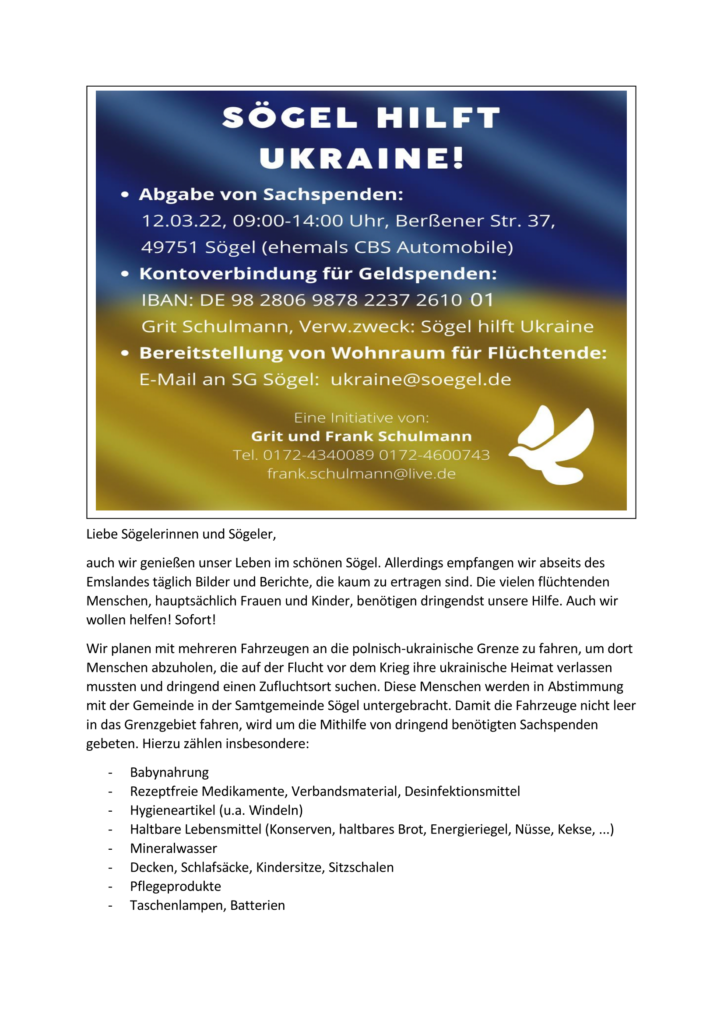 SÖGEL HILFT UKRAINE!

• Abgabe von Sachspenden:
12.03.22, 09:00-14:00 Uhr, Berßener Str. 37, 49751 Sögel (ehemals CBS Automobile)
• Kontoverbindung für Geldspenden:
IBAN: DE 98 2806 9878 2237 2610 01
Grit Schulmann, Verw.zweck: Sögel hilft Ukraine
• Bereitstellung von Wohnraum für Flüchtende:
E-Mail an SG Sögel: ukraine@soegel.de

Eine Initiative von:
Grit und Frank Schulmann
Tel. 0172-4340089 0172-4600743
frank.schulmann@live.de

Liebe Sögelerinnen und Sögeler,

auch wir genießen unser Leben im schönen Sögel. Allerdings empfangen wir abseits des Emslandes täglich Bilder und Berichte, die kaum zu ertragen sind. Die vielen flüchtenden Menschen, hauptsächlich Frauen und Kinder, benötigen dringendst unsere Hilfe. Auch wir wollen helfen! Sofort!

Wir planen mit mehreren Fahrzeugen an die polnisch-ukrainische Grenze zu fahren, um dort Menschen abzuholen, die auf der Flucht vor dem Krieg ihre ukrainische Heimat verlassen mussten und dringend einen Zufluchtsort suchen. Diese Menschen werden in Abstimmung mit der Gemeinde in der Samtgemeinde Sögel untergebracht. Damit die Fahrzeuge nicht leer in das Grenzgebiet fahren, wird um die Mithilfe von dringend benötigten Sachspenden gebeten. Hierzu zählen insbesondere:

- Babynahrung
- Rezeptfreie Medikamente, Verbandsmaterial, Desinfektionsmittel
- Hygieneartikel (u.a. Windeln)
- Haltbare Lebensmittel (Konserven, haltbares Brot, Energieriegel, Nüsse, Kekse, ...)
- Mineralwasser
- Decken, Schlafsäcke, Kindersitze, Sitzschalen
- Pflegeprodukte
- Taschenlampen, Batterien